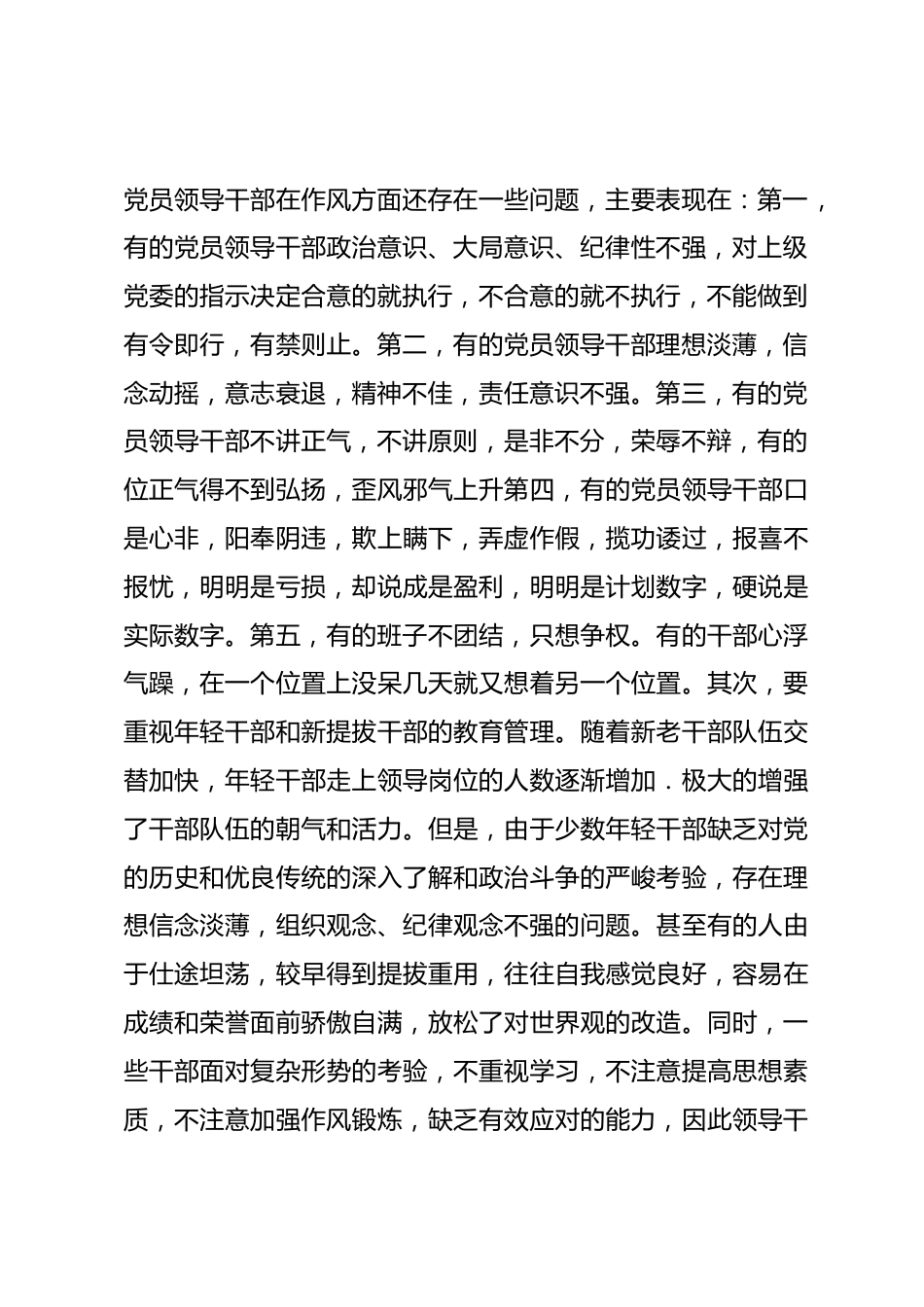 党员领导干部在作风方面还存在一些问题，主要表现在：第一，有的党员领导干部政治意识、大局意识、纪律性不强，对上级党委的指示决定合意的就执行，不合意的就不执行，不能做到有令即行，有禁则止。第二，有的党员领导干部理想淡薄，信念动摇，意志衰退，精神不佳，责任意识不强。第三，有的党员领导干部不讲正气，不讲原则，是非不分，荣辱不辩，有的位正气得不到弘扬，歪风邪气上升第四，有的党员领导干部口是心非，阳奉阴违，欺上瞒下，弄虚作假，揽功诿过，报喜不报忧，明明是亏损，却说成是盈利，明明是计划数字，硬说是实际数字。第五，有的班子不团结，只想争权。有的干部心浮气躁，在一个位置上没呆几天就又想着另一个位置。其次，要重视年轻干部和新提拔干部的教育管理。随着新老干部队伍交替加快，年轻干部走上领导岗位的人数逐渐增加．极大的增强了干部队伍的朝气和活力。但是，由于少数年轻干部缺乏对党的历史和优良传统的深入了解和政治斗争的严峻考验，存在理想信念淡薄，组织观念、纪律观念不强的问题。甚至有的人由于仕途坦荡，较早得到提拔重用，往往自我感觉良好，容易在成绩和荣誉面前骄傲自满，放松了对世界观的改造。同时，一些干部面对复杂形势的考验，不重视学习，不注意提高思想素质，不注意加强作风锻炼，缺乏有效应对的能力，因此领导干